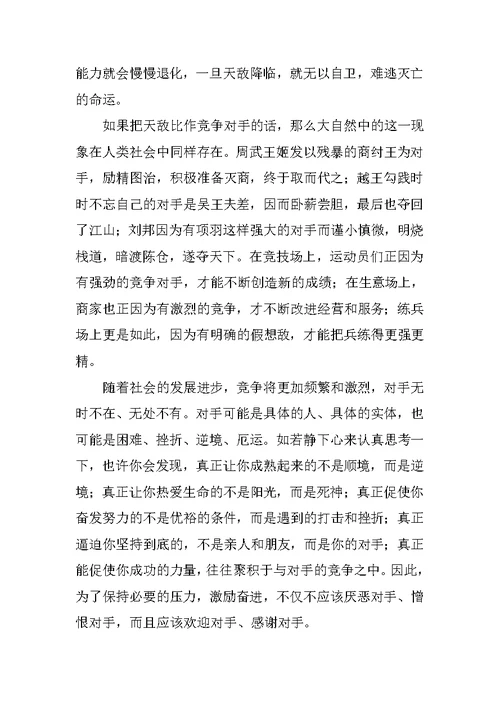 能力就会慢慢退化，一旦天敌降临，就无以自卫，难逃灭亡的命运。

如果把天敌比作竞争对手的话，那么大自然中的这一现象在人类社会中同样存在。周武王姬发以残暴的商纣王为对手，励精图治，积极准备灭商，终于取而代之；越王勾践时时不忘自己的对手是吴王夫差，因而卧薪尝胆，最后也夺回了江山；刘邦因为有项羽这样强大的对手而谨小慎微，明烧栈道，暗渡陈仓，遂夺天下。在竞技场上，运动员们正因为有强劲的竞争对手，才能不断创造新的成绩；在生意场上，商家也正因为有激烈的竞争，才不断改进经营和服务；练兵场上更是如此，因为有明确的假想敌，才能把兵练得更强更精。

随着社会的发展进步，竞争将更加频繁和激烈，对手无时不在、无处不有。对手可能是具体的人、具体的实体，也可能是困难、挫折、逆境、厄运。如若静下心来认真思考一下，也许你会发现，真正让你成熟起来的不是顺境，而是逆境；真正让你热爱生命的不是阳光，而是死神；真正促使你奋发努力的不是优裕的条件，而是遇到的打击和挫折；真正逼迫你坚持到底的，不是亲人和朋友，而是你的对手；真正能促使你成功的力量，往往聚积于与对手的竞争之中。因此，为了保持必要的压力，激励奋进，不仅不应该厌恶对手、憎恨对手，而且应该欢迎对手、感谢对手。